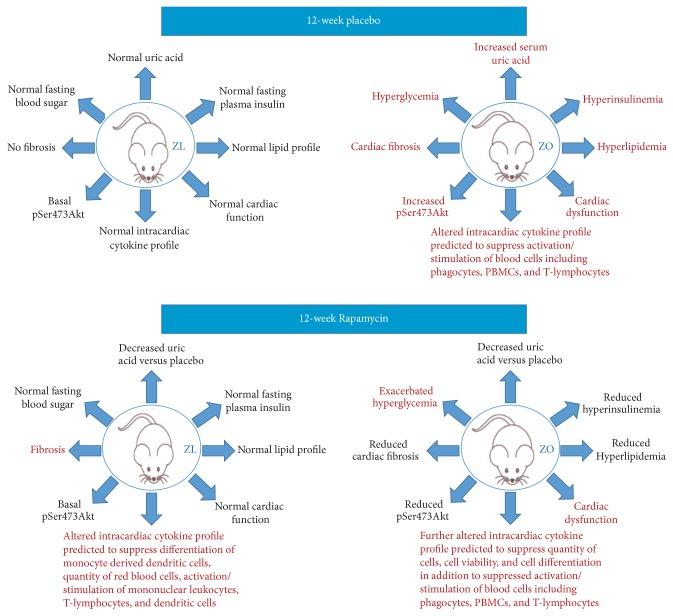 12-week placebo

Normal uric acid

Normal fasting blood sugar

Normal fasting plasma insulin

No fibrosis

ZL

Normal lipid profile

Basal pSer473Akt

Normal cardiac function

Normal intracardiac cytokine profile

Increased serum uric acid

Hyperglycemia

Hyperinsulinemia

Cardiac fibrosis

ZO

Hyperlipidemia

Increased pSer473Akt

Cardiac dysfunction

Altered intracardiac cytokine profile predicted to suppress activation/ stimulation of blood cells including phagocytes, PBMCs, and T-lymphocytes

12-week Rapamycin

Decreased uric acid versus placebo

Normal fasting blood sugar

Normal fasting plasma insulin

Fibrosis

ZL

Normal lipid profile

Basal pSer473Akt

Normal cardiac function

Altered intracardiac cytokine profile predicted to suppress differentiation of monocyte derived dendritic cells, quantity of red blood cells, activation/ stimulation of mononuclear leukocytes, T-lymphocytes, and dendritic cells

Decreased uric acid versus placebo

Exacerbated hyperglycemia

Reduced hyperinsulinemia

Reduced cardiac fibrosis

ZO

Reduced Hyperlipidemia

Reduced pSer473Akt

Cardiac dysfunction

Further altered intracardiac cytokine profile predicted to suppress quantity of cells, cell viability, and cell differentiation in addition to suppressed activation/ stimulation of blood cells including phagocytes, PBMCs, and T-lymphocytes